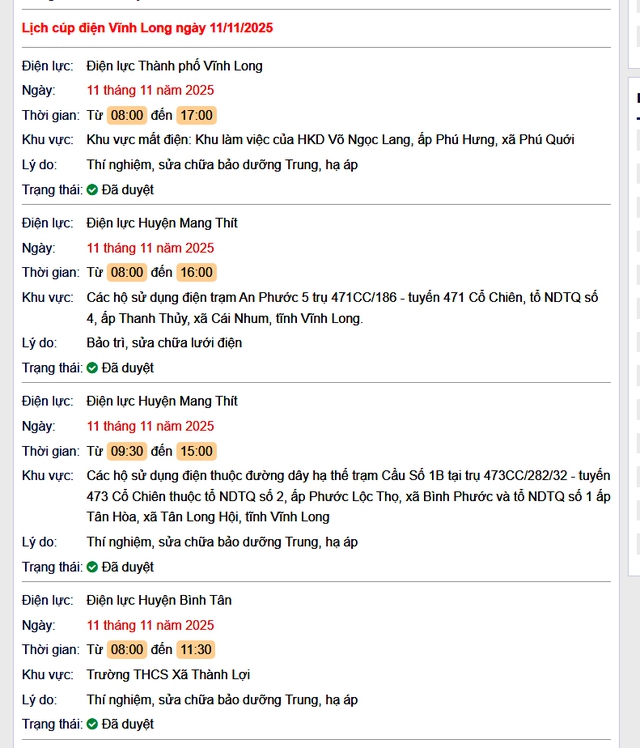 Lịch cúp điện Vĩnh Long ngày 11/11/2025

Điện lực: Điện lực Thành phố Vĩnh Long
Ngày: 11 tháng 11 năm 2025
Thời gian: Từ 08:00 đến 17:00
Khu vực: Khu vực mất điện: Khu làm việc của HKD Võ Ngọc Lang, ấp Phú Hưng, xã Phú Quới
Lý do: Thí nghiệm, sửa chữa bảo dưỡng Trung, hạ áp
Trạng thái: Đã duyệt

Điện lực: Điện lực Huyện Mang Thít
Ngày: 11 tháng 11 năm 2025
Thời gian: Từ 08:00 đến 16:00
Khu vực: Các hộ sử dụng điện trạm An Phước 5 trụ 471CC/186 - tuyến 471 Cổ Chiên, tổ NDTQ số 4, ấp Thanh Thủy, xã Cái Nhum, tỉnh Vĩnh Long.
Lý do: Bảo trì, sửa chữa lưới điện
Trạng thái: Đã duyệt

Điện lực: Điện lực Huyện Mang Thít
Ngày: 11 tháng 11 năm 2025
Thời gian: Từ 09:30 đến 15:00
Khu vực: Các hộ sử dụng điện thuộc đường dây hạ thế trạm Cầu Số 1B tại trụ 473CC/282/32 - tuyến 473 Cổ Chiên thuộc tổ NDTQ số 2, ấp Phước Lộc Thọ, xã Bình Phước và tổ NDTQ số 1 ấp Tân Hòa, xã Tân Long Hội, tỉnh Vĩnh Long
Lý do: Thí nghiệm, sửa chữa bảo dưỡng Trung, hạ áp
Trạng thái: Đã duyệt

Điện lực: Điện lực Huyện Bình Tân
Ngày: 11 tháng 11 năm 2025
Thời gian: Từ 08:00 đến 11:30
Khu vực: Trường THCS Xã Thành Lợi
Lý do: Thí nghiệm, sửa chữa bảo dưỡng Trung, hạ áp
Trạng thái: Đã duyệt